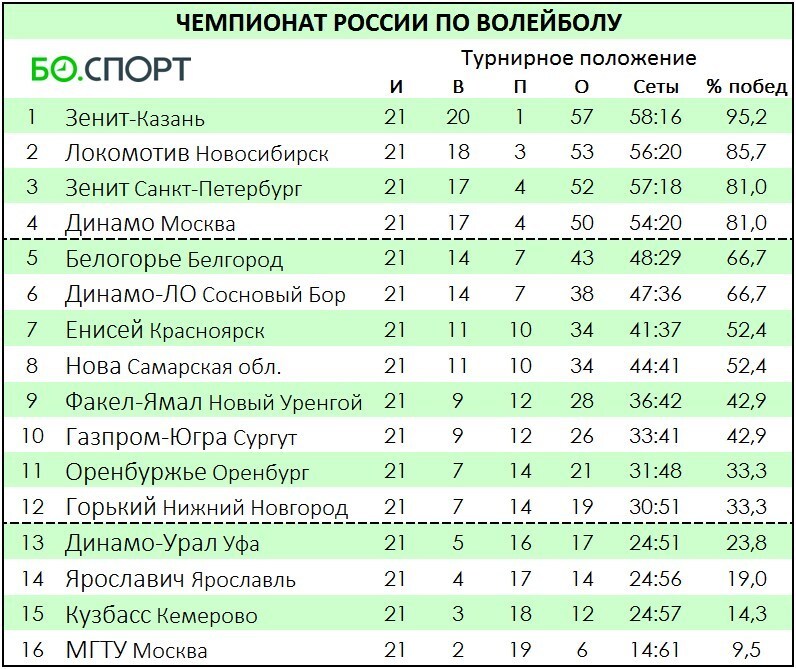 ЧЕМПИОНАТ РОССИИ ПО ВОЛЕЙБОЛУ

БО.СПОРТ

Турнирное положение

| | | И | В | П | О | Сеты | % побед |
|---|---|---|---|---|---|---|---|
| 1 | Зенит-Казань | 21 | 20 | 1 | 57 | 58:16 | 95,2 |
| 2 | Локомотив Новосибирск | 21 | 18 | 3 | 53 | 56:20 | 85,7 |
| 3 | Зенит Санкт-Петербург | 21 | 17 | 4 | 52 | 57:18 | 81,0 |
| 4 | Динамо Москва | 21 | 17 | 4 | 50 | 54:20 | 81,0 |
| 5 | Белогорье Белгород | 21 | 14 | 7 | 43 | 48:29 | 66,7 |
| 6 | Динамо-ЛО Сосновый Бор | 21 | 14 | 7 | 38 | 47:36 | 66,7 |
| 7 | Енисей Красноярск | 21 | 11 | 10 | 34 | 41:37 | 52,4 |
| 8 | Нова Самарская обл. | 21 | 11 | 10 | 34 | 44:41 | 52,4 |
| 9 | Факел-Ямал Новый Уренгой | 21 | 9 | 12 | 28 | 36:42 | 42,9 |
| 10 | Газпром-Югра Сургут | 21 | 9 | 12 | 26 | 33:41 | 42,9 |
| 11 | Оренбуржье Оренбург | 21 | 7 | 14 | 21 | 31:48 | 33,3 |
| 12 | Горький Нижний Новгород | 21 | 7 | 14 | 19 | 30:51 | 33,3 |
| 13 | Динамо-Урал Уфа | 21 | 5 | 16 | 17 | 24:51 | 23,8 |
| 14 | Ярославич Ярославль | 21 | 4 | 17 | 14 | 24:56 | 19,0 |
| 15 | Кузбасс Кемерово | 21 | 3 | 18 | 12 | 24:57 | 14,3 |
| 16 | МГТУ Москва | 21 | 2 | 19 | 6 | 14:61 | 9,5 |